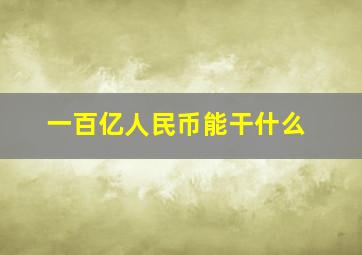 一百亿人民币能干什么